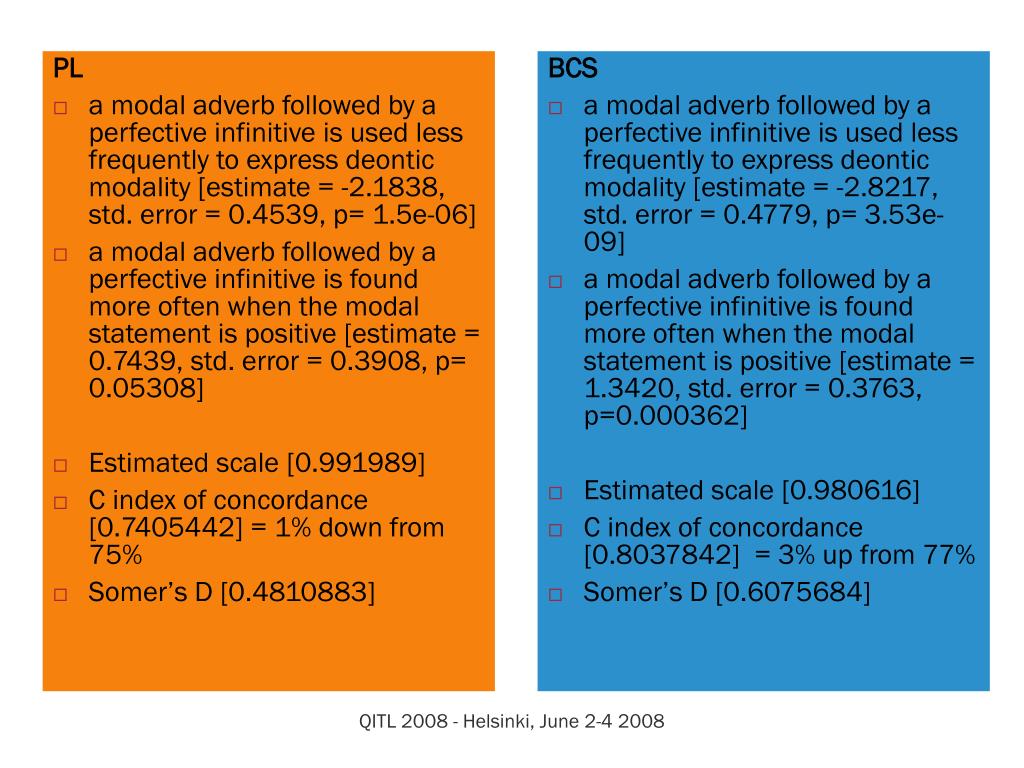 PL

□ a modal adverb followed by a perfective infinitive is used less frequently to express deontic modality [estimate = -2.1838, std. error = 0.4539, p= 1.5e-06]
□ a modal adverb followed by a perfective infinitive is found more often when the modal statement is positive [estimate = 0.7439, std. error = 0.3908, p= 0.05308]

□ Estimated scale [0.991989]
□ C index of concordance [0.7405442] = 1% down from 75%
□ Somer's D [0.4810883]

BCS

□ a modal adverb followed by a perfective infinitive is used less frequently to express deontic modality [estimate = -2.8217, std. error = 0.4779, p= 3.53e-09]
□ a modal adverb followed by a perfective infinitive is found more often when the modal statement is positive [estimate = 1.3420, std. error = 0.3763, p=0.000362]

□ Estimated scale [0.980616]
□ C index of concordance [0.8037842] = 3% up from 77%
□ Somer's D [0.6075684]

QITL 2008 - Helsinki, June 2-4 2008